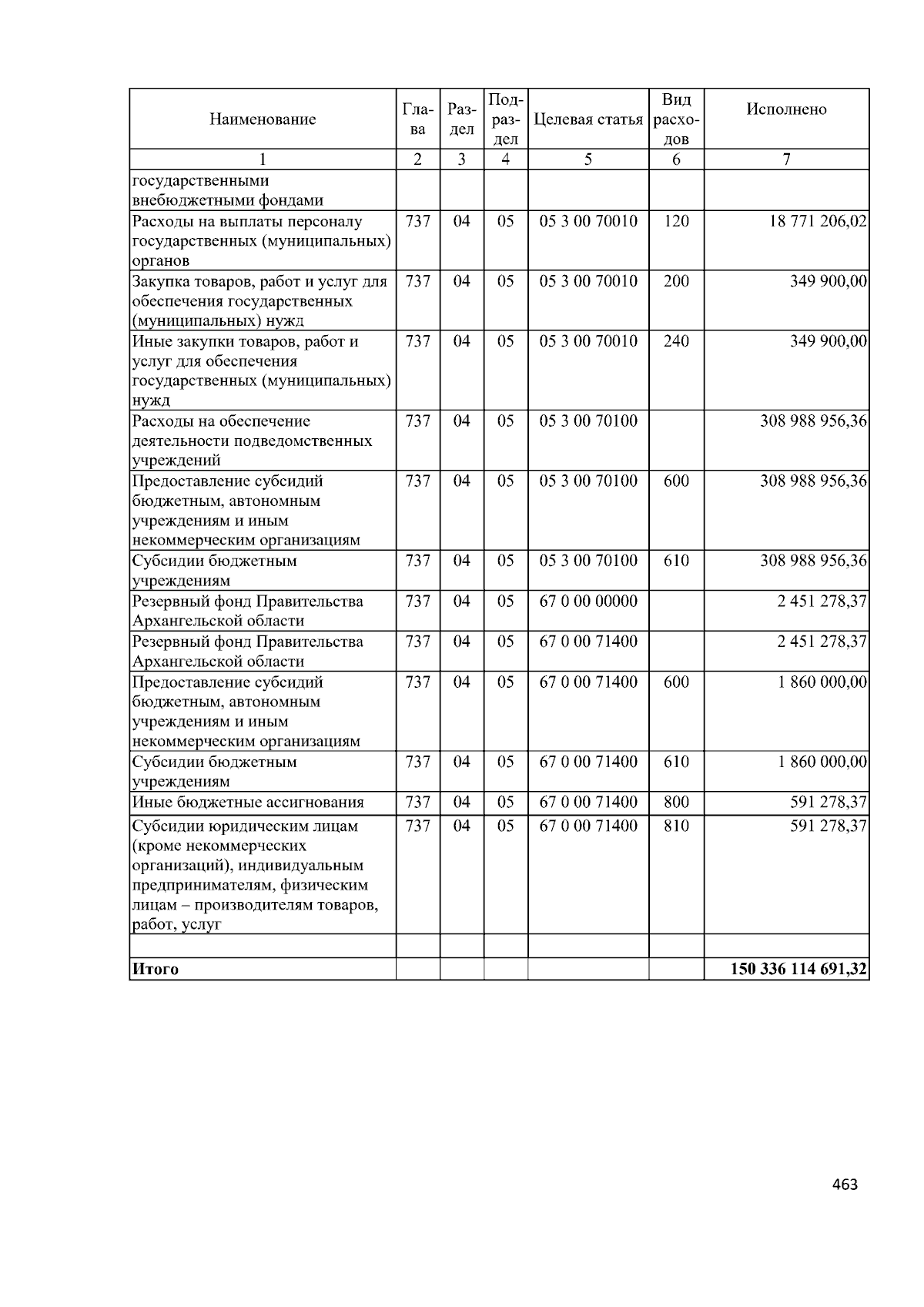 | Наименование | Глава | Раздел | Подраздел | Целевая статья | Вид расходов | Исполнено |
|---|---|---|---|---|---|---|
| 1 | 2 | 3 | 4 | 5 | 6 | 7 |
| государственными внебюджетными фондами | | | | | | |
| Расходы на выплаты персоналу государственных (муниципальных) органов | 737 | 04 | 05 | 05 3 00 70010 | 120 | 18 771 206,02 |
| Закупка товаров, работ и услуг для обеспечения государственных (муниципальных) нужд | 737 | 04 | 05 | 05 3 00 70010 | 200 | 349 900,00 |
| Иные закупки товаров, работ и услуг для обеспечения государственных (муниципальных) нужд | 737 | 04 | 05 | 05 3 00 70010 | 240 | 349 900,00 |
| Расходы на обеспечение деятельности подведомственных учреждений | 737 | 04 | 05 | 05 3 00 70100 | | 308 988 956,36 |
| Предоставление субсидий бюджетным, автономным учреждениям и иным некоммерческим организациям | 737 | 04 | 05 | 05 3 00 70100 | 600 | 308 988 956,36 |
| Субсидии бюджетным учреждениям | 737 | 04 | 05 | 05 3 00 70100 | 610 | 308 988 956,36 |
| Резервный фонд Правительства Архангельской области | 737 | 04 | 05 | 67 0 00 00000 | | 2 451 278,37 |
| Резервный фонд Правительства Архангельской области | 737 | 04 | 05 | 67 0 00 71400 | | 2 451 278,37 |
| Предоставление субсидий бюджетным, автономным учреждениям и иным некоммерческим организациям | 737 | 04 | 05 | 67 0 00 71400 | 600 | 1 860 000,00 |
| Субсидии бюджетным учреждениям | 737 | 04 | 05 | 67 0 00 71400 | 610 | 1 860 000,00 |
| Иные бюджетные ассигнования | 737 | 04 | 05 | 67 0 00 71400 | 800 | 591 278,37 |
| Субсидии юридическим лицам (кроме некоммерческих организаций), индивидуальным предпринимателям, физическим лицам – производителям товаров, работ, услуг | 737 | 04 | 05 | 67 0 00 71400 | 810 | 591 278,37 |
| | | | | | | |
| **Итого** | | | | | | **150 336 114 691,32** |

463